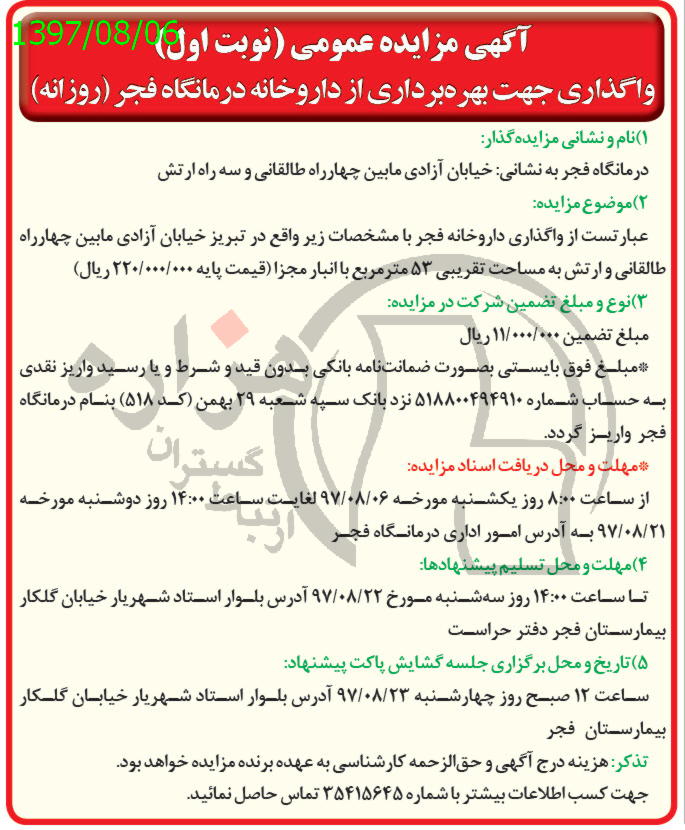 1397/08/06

آگهی مزایده عمومی (نوبت اول)
واگذاری جهت بهره‌برداری از داروخانه درمانگاه فجر (روزانه)

۱)نام و نشانی مزایده‌گذار:
درمانگاه فجر به نشانی: خیابان آزادی مابین چهارراه طالقانی و سه راه ارتش

۲)موضوع مزایده:
عبارتست از واگذاری داروخانه فجر با مشخصات زیر واقع در تبریز خیابان آزادی مابین چهارراه طالقانی و ارتش به مساحت تقریبی ۵۳ مترمربع با انبار مجزا (قیمت پایه ۲۲۰/۰۰۰/۰۰۰ ریال)

۳)نوع و مبلغ تضمین شرکت در مزایده:
مبلغ تضمین ۱۱/۰۰۰/۰۰۰ ریال
*مبلغ فوق بایستی بصورت ضمانت‌نامه بانکی بدون قید و شرط و یا رسید واریز نقدی به حساب شماره ۵۱۸۸۰۰۴۹۴۹۱۰ نزد بانک سپه شعبه ۲۹ بهمن (کد ۵۱۸) بنام درمانگاه فجر واریز گردد.

*مهلت و محل دریافت اسناد مزایده:
از ساعت ۸:۰۰ روز یکشنبه مورخه ۹۷/۰۸/۰۶ لغایت ساعت ۱۴:۰۰ روز دوشنبه مورخه ۹۷/۰۸/۲۱ به آدرس امور اداری درمانگاه فجر

۴)مهلت و محل تسلیم پیشنهادها:
تا ساعت ۱۴:۰۰ روز سه‌شنبه مورخ ۹۷/۰۸/۲۲ آدرس بلوار استاد شهریار خیابان گلکار بیمارستان فجر دفتر حراست

۵)تاریخ و محل برگزاری جلسه گشایش پاکت پیشنهاد:
ساعت ۱۲ صبح روز چهارشنبه ۹۷/۰۸/۲۳ آدرس بلوار استاد شهریار خیابان گلکار بیمارستان فجر

تذکر: هزینه درج آگهی و حق‌الزحمه کارشناسی به عهده برنده مزایده خواهد بود.
جهت کسب اطلاعات بیشتر با شماره ۳۵۴۱۵۶۴۵ تماس حاصل نمائید.

ارتباط گستران